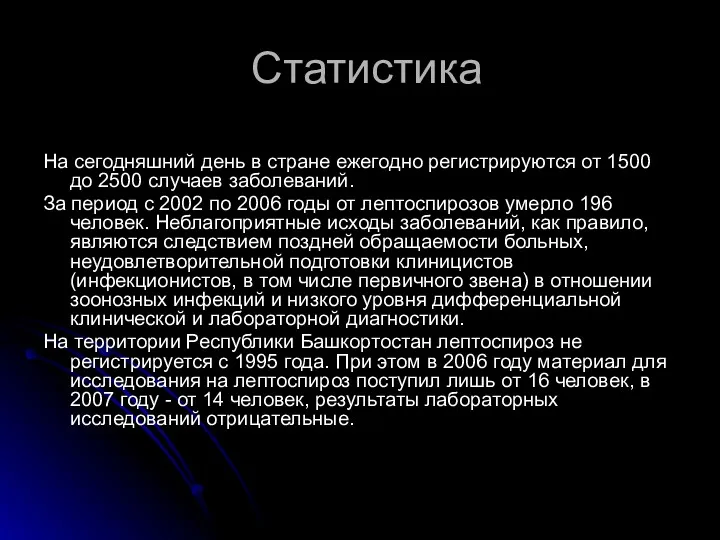 Статистика

На сегодняшний день в стране ежегодно регистрируются от 1500 до 2500 случаев заболеваний.

За период с 2002 по 2006 годы от лептоспирозов умерло 196 человек. Неблагоприятные исходы заболеваний, как правило, являются следствием поздней обращаемости больных, неудовлетворительной подготовки клиницистов (инфекционистов, в том числе первичного звена) в отношении зоонозных инфекций и низкого уровня дифференциальной клинической и лабораторной диагностики.

На территории Республики Башкортостан лептоспироз не регистрируется с 1995 года. При этом в 2006 году материал для исследования на лептоспироз поступил лишь от 16 человек, в 2007 году - от 14 человек, результаты лабораторных исследований отрицательные.